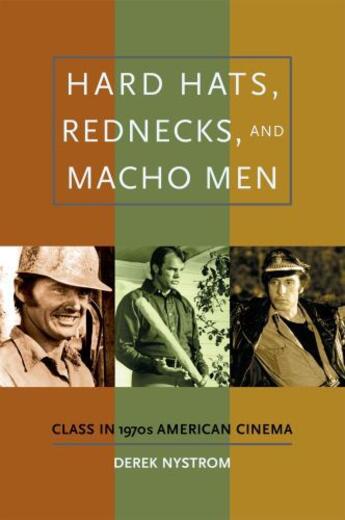 HARD HATS, REDNECKS, AND MACHO MEN

CLASS IN 1970s AMERICAN CINEMA

DEREK NYSTROM